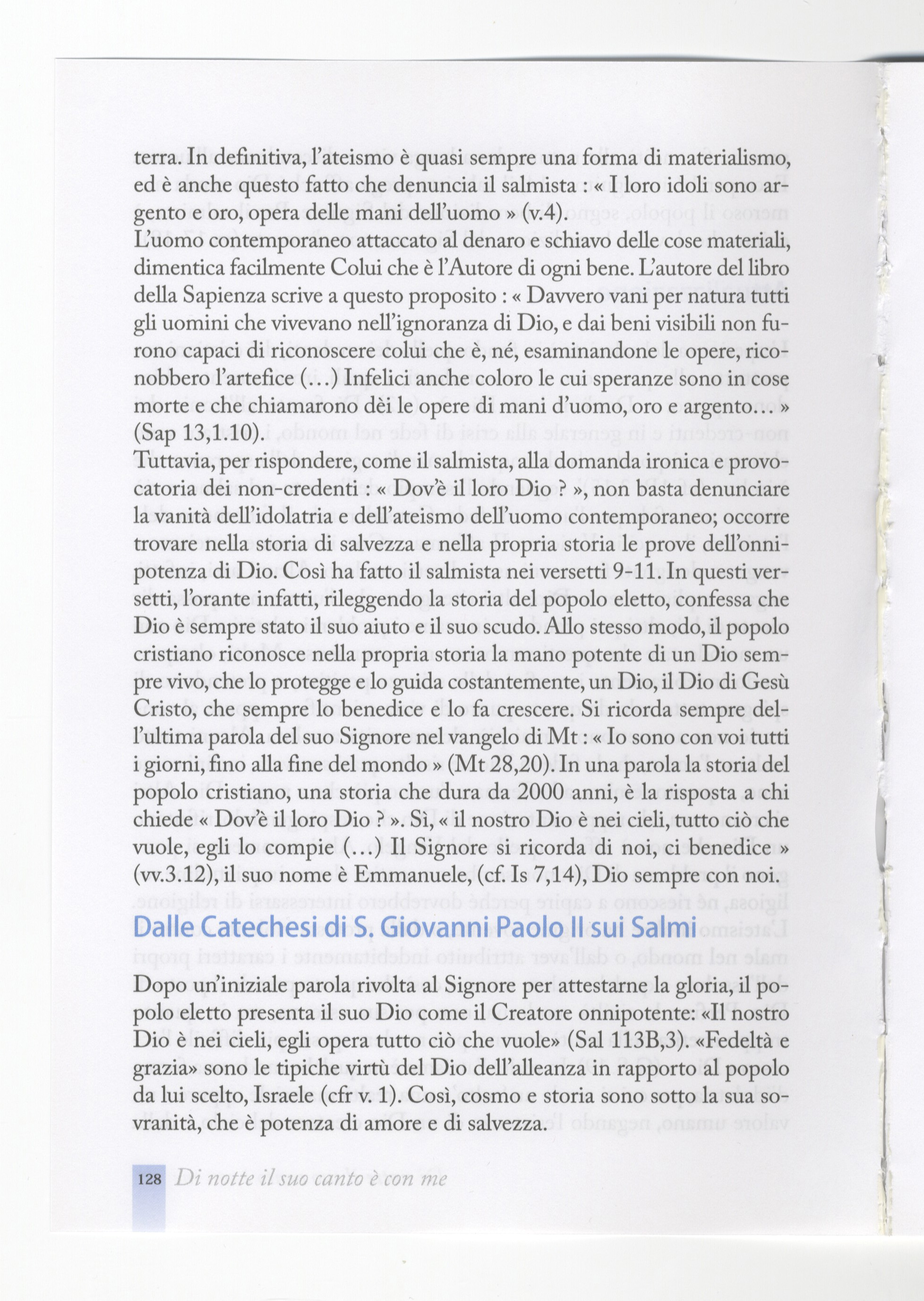 terra. In definitiva, l'ateismo è quasi sempre una forma di materialismo, ed è anche questo fatto che denuncia il salmista : « I loro idoli sono argento e oro, opera delle mani dell'uomo » (v.4).
L'uomo contemporaneo attaccato al denaro e schiavo delle cose materiali, dimentica facilmente Colui che è l'Autore di ogni bene. L'autore del libro della Sapienza scrive a questo proposito : « Davvero vani per natura tutti gli uomini che vivevano nell'ignoranza di Dio, e dai beni visibili non furono capaci di riconoscere colui che è, né, esaminandone le opere, riconobbero l'artefice (...) Infelici anche coloro le cui speranze sono in cose morte e che chiamarono dèi le opere di mani d'uomo, oro e argento... » (Sap 13,1.10).
Tuttavia, per rispondere, come il salmista, alla domanda ironica e provocatoria dei non-credenti : « Dov'è il loro Dio ? », non basta denunciare la vanità dell'idolatria e dell'ateismo dell'uomo contemporaneo; occorre trovare nella storia di salvezza e nella propria storia le prove dell'onnipotenza di Dio. Così ha fatto il salmista nei versetti 9-11. In questi versetti, l'orante infatti, rileggendo la storia del popolo eletto, confessa che Dio è sempre stato il suo aiuto e il suo scudo. Allo stesso modo, il popolo cristiano riconosce nella propria storia la mano potente di un Dio sempre vivo, che lo protegge e lo guida costantemente, un Dio, il Dio di Gesù Cristo, che sempre lo benedice e lo fa crescere. Si ricorda sempre dell'ultima parola del suo Signore nel vangelo di Mt : « Io sono con voi tutti i giorni, fino alla fine del mondo » (Mt 28,20). In una parola la storia del popolo cristiano, una storia che dura da 2000 anni, è la risposta a chi chiede « Dov'è il loro Dio ? ». Sì, « il nostro Dio è nei cieli, tutto ciò che vuole, egli lo compie (...) Il Signore si ricorda di noi, ci benedice » (vv.3.12), il suo nome è Emmanuele, (cf. Is 7,14), Dio sempre con noi.

Dalle Catechesi di S. Giovanni Paolo II sui Salmi

Dopo un'iniziale parola rivolta al Signore per attestarne la gloria, il popolo eletto presenta il suo Dio come il Creatore onnipotente: «Il nostro Dio è nei cieli, egli opera tutto ciò che vuole» (Sal 113B,3). «Fedeltà e grazia» sono le tipiche virtù del Dio dell'alleanza in rapporto al popolo da lui scelto, Israele (cfr v. 1). Così, cosmo e storia sono sotto la sua sovranità, che è potenza di amore e di salvezza.

128 Di notte il suo canto è con me